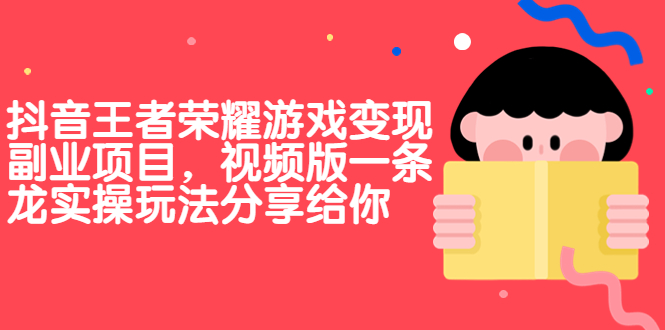 抖音王者荣耀游戏变现副业项目，视频版一条龙实操玩法分享给你